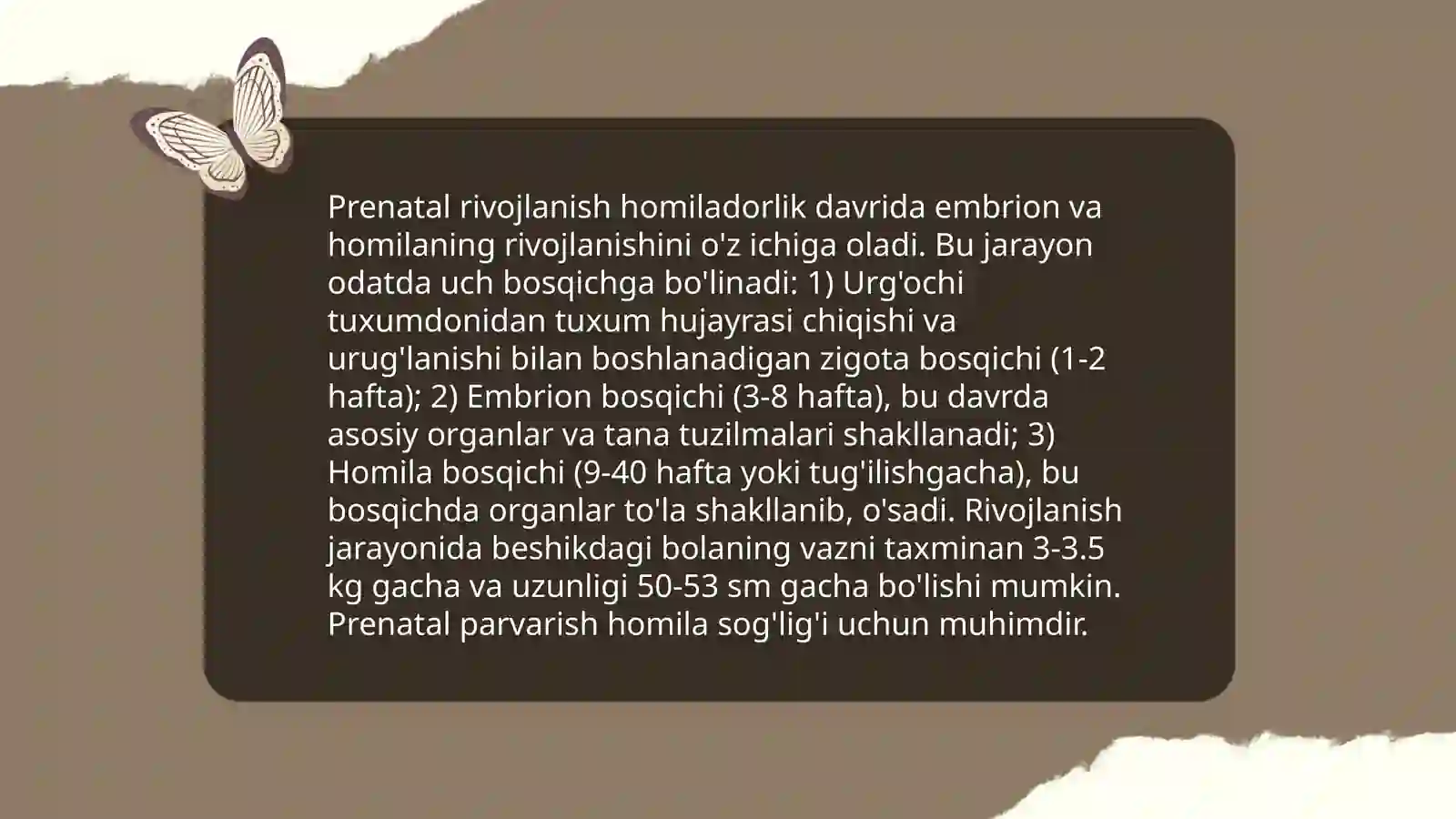 Prenatal rivojlanish homiladorlik davrida embrion va homilaning rivojlanishini o'z ichiga oladi. Bu jarayon odatda uch bosqichga bo'linadi: 1) Urg'ochi tuxumdonidan tuxum hujayrasi chiqishi va urug'lanishi bilan boshlanadigan zigota bosqichi (1-2 hafta); 2) Embrion bosqichi (3-8 hafta), bu davrda asosiy organlar va tana tuzilmalari shakllanadi; 3) Homila bosqichi (9-40 hafta yoki tug'ilishgacha), bu bosqichda organlar to'la shakllanib, o'sadi. Rivojlanish jarayonida beshikdagi bolaning vazni taxminan 3-3.5 kg gacha va uzunligi 50-53 sm gacha bo'lishi mumkin. Prenatal parvarish homila sog'lig'i uchun muhimdir.